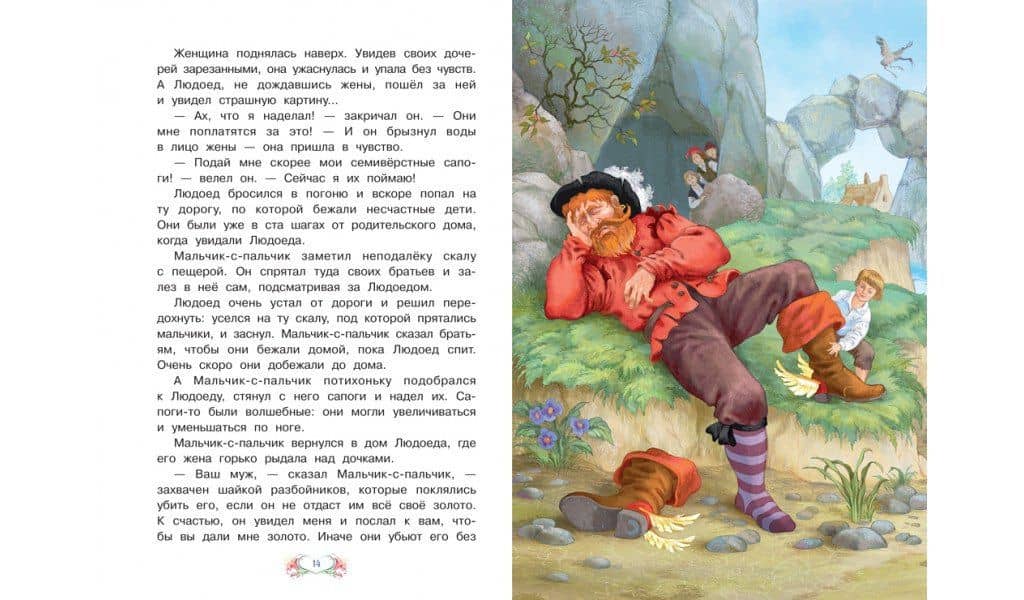 Женщина поднялась наверх. Увидев своих дочерей зарезанными, она ужаснулась и упала без чувств. А Людоед, не дождавшись жены, пошёл за ней и увидел страшную картину...

— Ах, что я наделал! — закричал он. — Они мне поплатятся за это! — И он брызнул воды в лицо жены — она пришла в чувство.

— Подай мне скорее мои семивёрстные сапоги! — велел он. — Сейчас я их поймаю!

Людоед бросился в погоню и вскоре попал на ту дорогу, по которой бежали несчастные дети. Они были уже в ста шагах от родительского дома, когда увидали Людоеда.

Мальчик-с-пальчик заметил неподалёку скалу с пещерой. Он спрятал туда своих братьев и залез в неё сам, подсматривая за Людоедом.

Людоед очень устал от дороги и решил передохнуть: уселся на ту скалу, под которой прятались мальчики, и заснул. Мальчик-с-пальчик сказал братьям, чтобы они бежали домой, пока Людоед спит. Очень скоро они добежали до дома.

А Мальчик-с-пальчик потихоньку подобрался к Людоеду, стянул с него сапоги и надел их. Сапоги-то были волшебные: они могли увеличиваться и уменьшаться по ноге.

Мальчик-с-пальчик вернулся в дом Людоеда, где его жена горько рыдала над дочками.

— Ваш муж, — сказал Мальчик-с-пальчик, — захвачен шайкой разбойников, которые поклялись убить его, если он не отдаст им всё своё золото. К счастью, он увидел меня и послал к вам, чтобы вы дали мне золото. Иначе они убьют его без

14